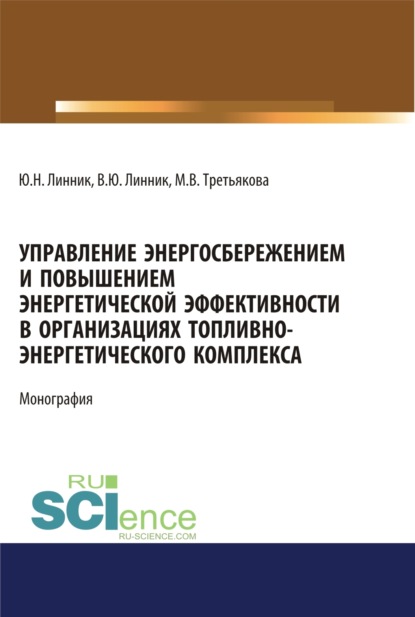 Ю.Н. Линник, В.Ю. Линник, М.В. Третьякова

УПРАВЛЕНИЕ ЭНЕРГОСБЕРЕЖЕНИЕМ И ПОВЫШЕНИЕМ ЭНЕРГЕТИЧЕСКОЙ ЭФФЕКТИВНОСТИ В ОРГАНИЗАЦИЯХ ТОПЛИВНО-ЭНЕРГЕТИЧЕСКОГО КОМПЛЕКСА

Монография

RU SCIence
RU-SCIENCE.COM